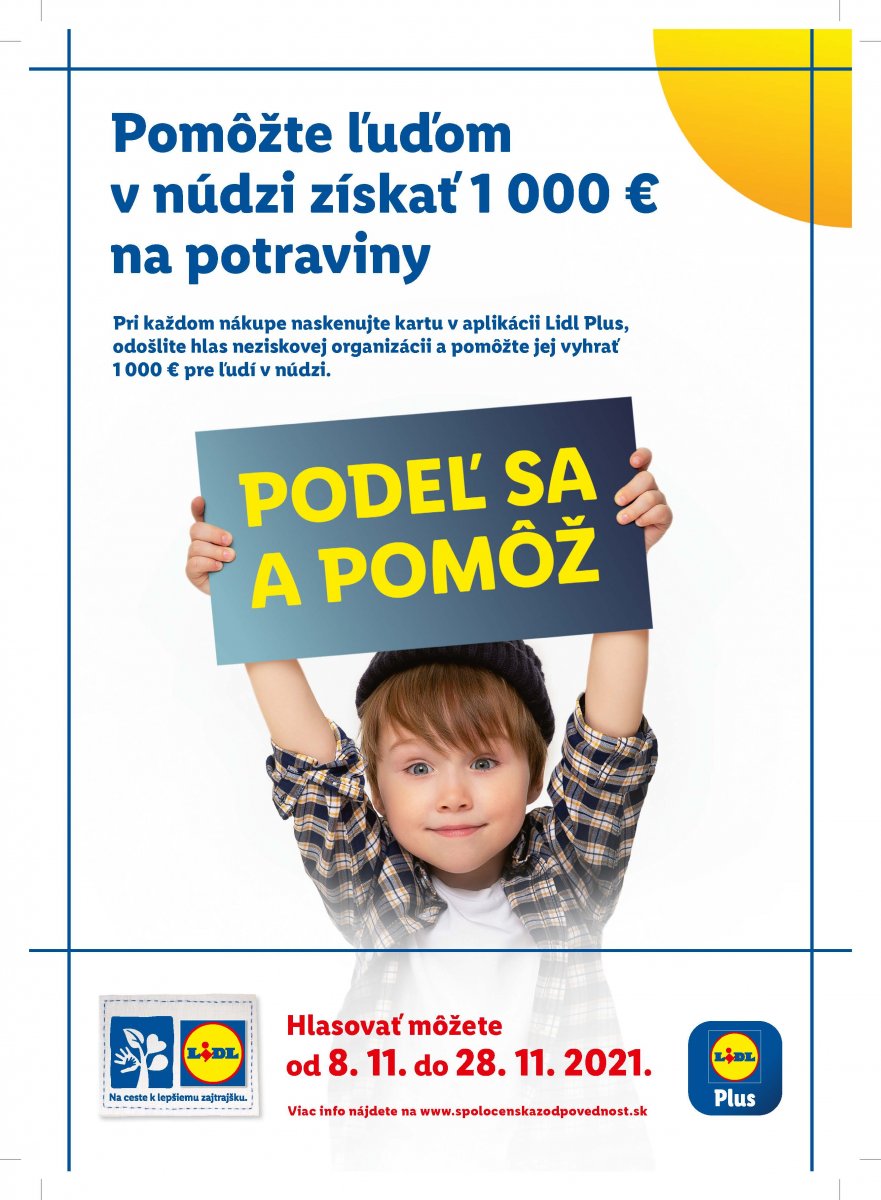 Pomôžte ľuďom v núdzi získať 1 000 € na potraviny

Pri každom nákupe naskenujte kartu v aplikácii Lidl Plus, odošlite hlas neziskovej organizácii a pomôžte jej vyhrať 1 000 € pre ľudí v núdzi.

PODEĽ SA A POMÔŽ

LIDL
Na ceste k lepšiemu zajtrajšku.

Hlasovať môžete od 8. 11. do 28. 11. 2021.

Viac info nájdete na www.spolocenskazodpovednost.sk

LIDL
Plus